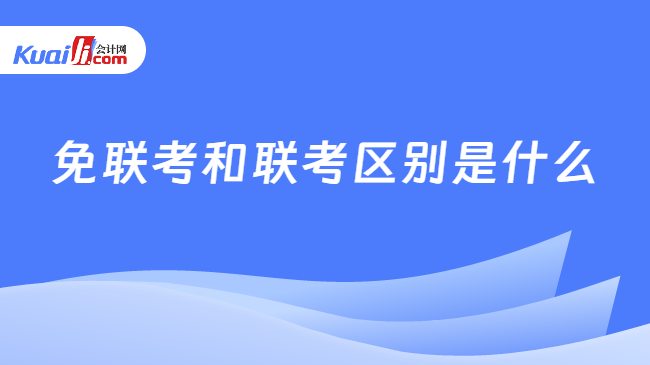 Kuaiji 会计网 .com

免联考和联考区别是什么